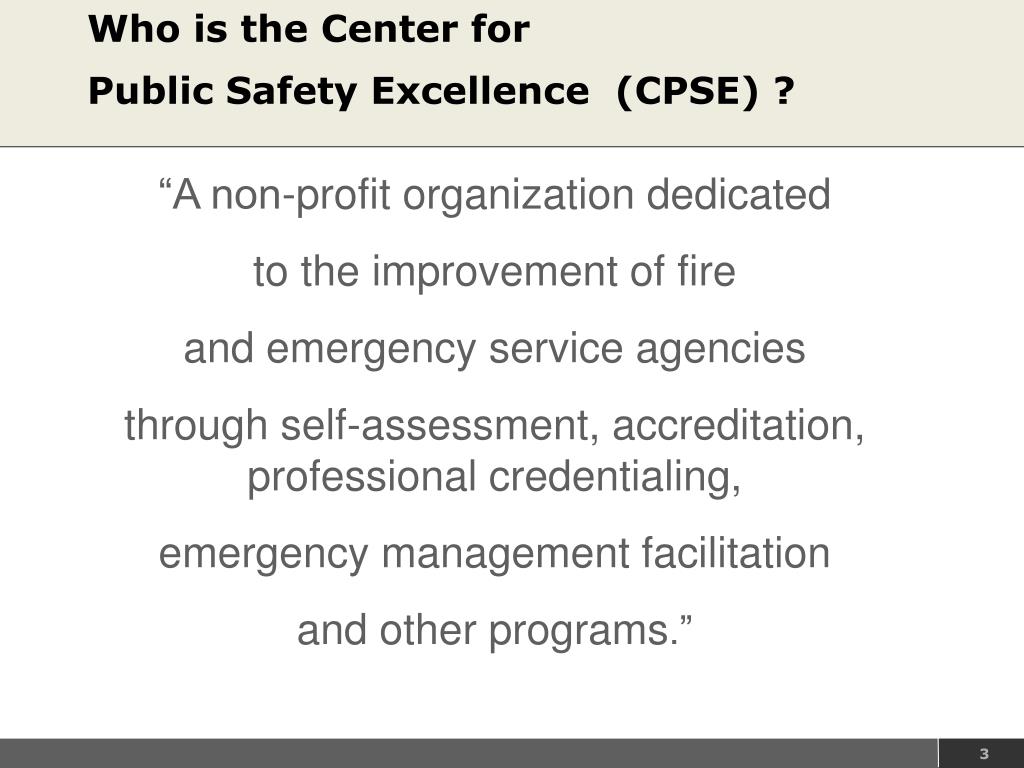 Who is the Center for
Public Safety Excellence (CPSE) ?

“A non-profit organization dedicated

to the improvement of fire

and emergency service agencies

through self-assessment, accreditation, professional credentialing,

emergency management facilitation

and other programs.”

3